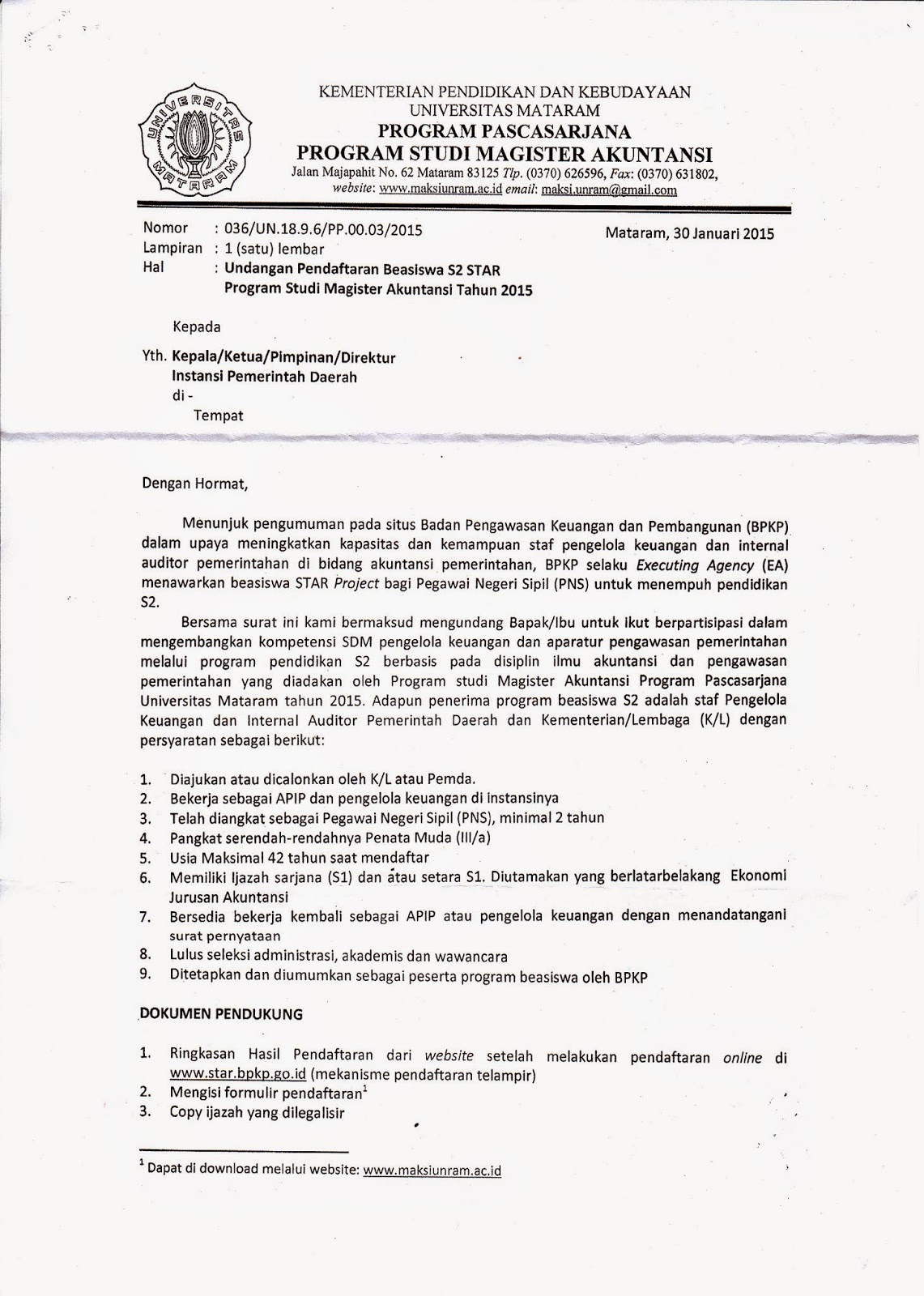 UNIVERSITAS MATARAM

KEMENTERIAN PENDIDIKAN DAN KEBUDAYAAN
UNIVERSITAS MATARAM
PROGRAM PASCASARJANA
PROGRAM STUDI MAGISTER AKUNTANSI
Jalan Majapahit No. 62 Mataram 83125 Tlp. (0370) 626596, Fax: (0370) 631802, website: www.maksiunram.ac.id email: maksi.unram@gmail.com

Nomor : 036/UN.18.9.6/PP.00.03/2015
Lampiran : 1 (satu) lembar
Hal : Undangan Pendaftaran Beasiswa S2 STAR Program Studi Magister Akuntansi Tahun 2015

Mataram, 30 Januari 2015

Kepada

Yth. Kepala/Ketua/Pimpinan/Direktur
Instansi Pemerintah Daerah
di -
Tempat

Dengan Hormat,

Menunjuk pengumuman pada situs Badan Pengawasan Keuangan dan Pembangunan (BPKP) dalam upaya meningkatkan kapasitas dan kemampuan staf pengelola keuangan dan internal auditor pemerintahan di bidang akuntansi pemerintahan, BPKP selaku Executing Agency (EA) menawarkan beasiswa STAR Project bagi Pegawai Negeri Sipil (PNS) untuk menempuh pendidikan S2.

Bersama surat ini kami bermaksud mengundang Bapak/Ibu untuk ikut berpartisipasi dalam mengembangkan kompetensi SDM pengelola keuangan dan aparatur pengawasan pemerintahan melalui program pendidikan S2 berbasis pada disiplin ilmu akuntansi dan pengawasan pemerintahan yang diadakan oleh Program studi Magister Akuntansi Program Pascasarjana Universitas Mataram tahun 2015. Adapun penerima program beasiswa S2 adalah staf Pengelola Keuangan dan Internal Auditor Pemerintah Daerah dan Kementerian/Lembaga (K/L) dengan persyaratan sebagai berikut:

1. Diajukan atau dicalonkan oleh K/L atau Pemda.
2. Bekerja sebagai APIP dan pengelola keuangan di instansinya
3. Telah diangkat sebagai Pegawai Negeri Sipil (PNS), minimal 2 tahun
4. Pangkat serendah-rendahnya Penata Muda (III/a)
5. Usia Maksimal 42 tahun saat mendaftar
6. Memiliki Ijazah sarjana (S1) dan atau setara S1. Diutamakan yang berlatarbelakang Ekonomi Jurusan Akuntansi
7. Bersedia bekerja kembali sebagai APIP atau pengelola keuangan dengan menandatangani surat pernyataan
8. Lulus seleksi administrasi, akademis dan wawancara
9. Ditetapkan dan diumumkan sebagai peserta program beasiswa oleh BPKP

DOKUMEN PENDUKUNG

1. Ringkasan Hasil Pendaftaran dari website setelah melakukan pendaftaran online di www.star.bpkp.go.id (mekanisme pendaftaran telampir)
2. Mengisi formulir pendaftaran$^1$
3. Copy ijazah yang dilegalisir

$^1$ Dapat di download melalui website: www.maksiunram.ac.id